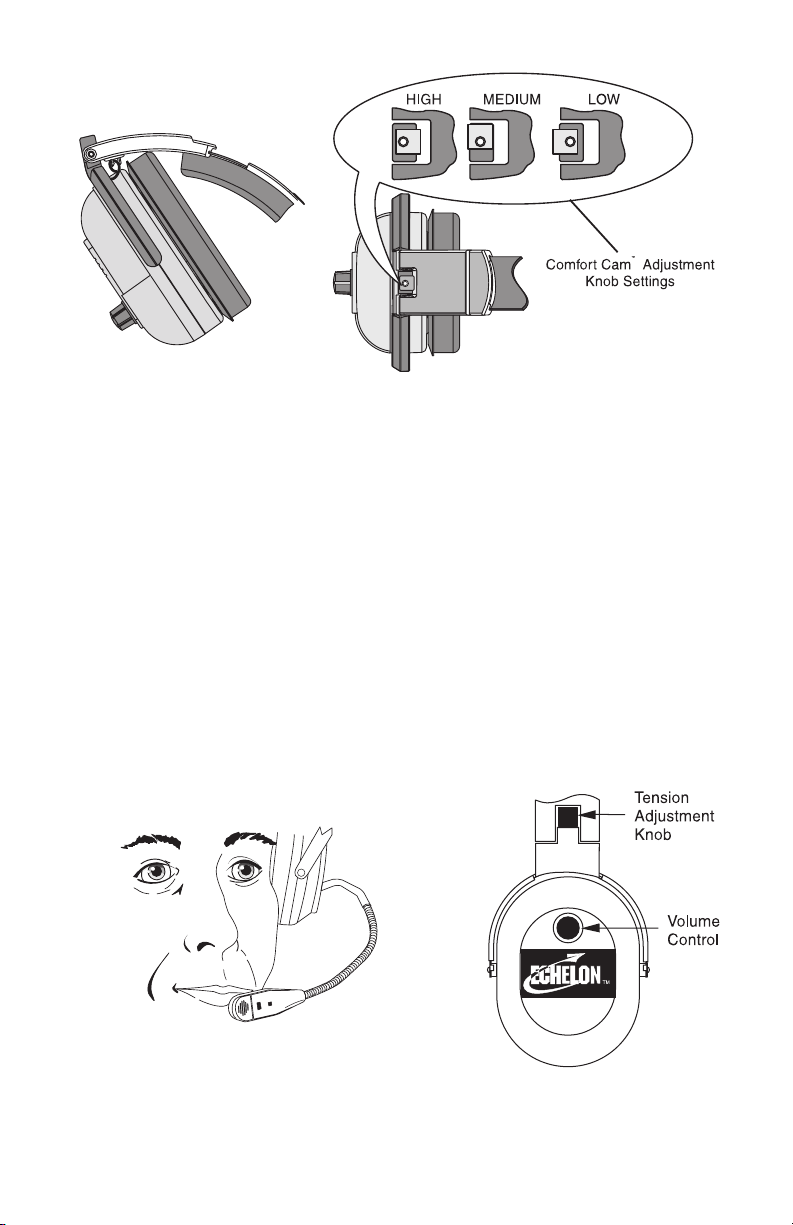 HIGH MEDIUM LOW

Comfort Cam™ Adjustment Knob Settings

Tension Adjustment Knob

Volume Control

ECHELON™